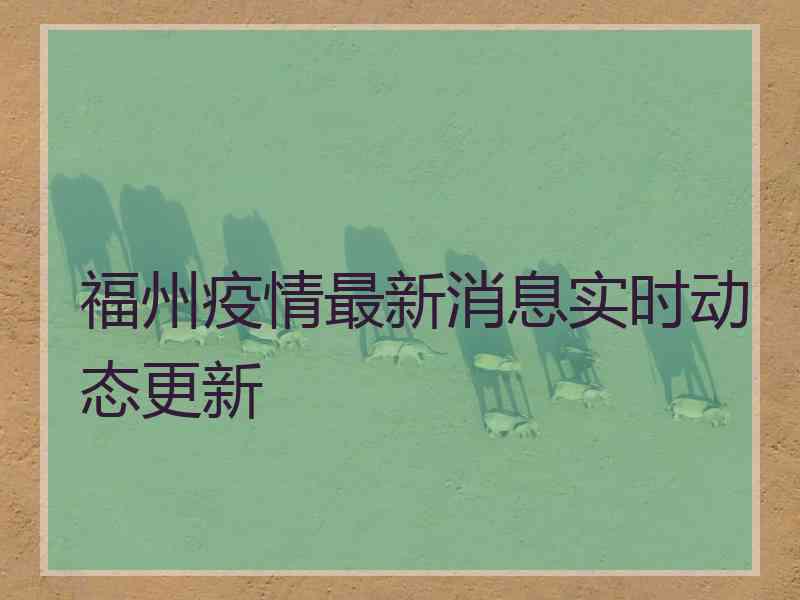 福州疫情最新消息实时动态更新